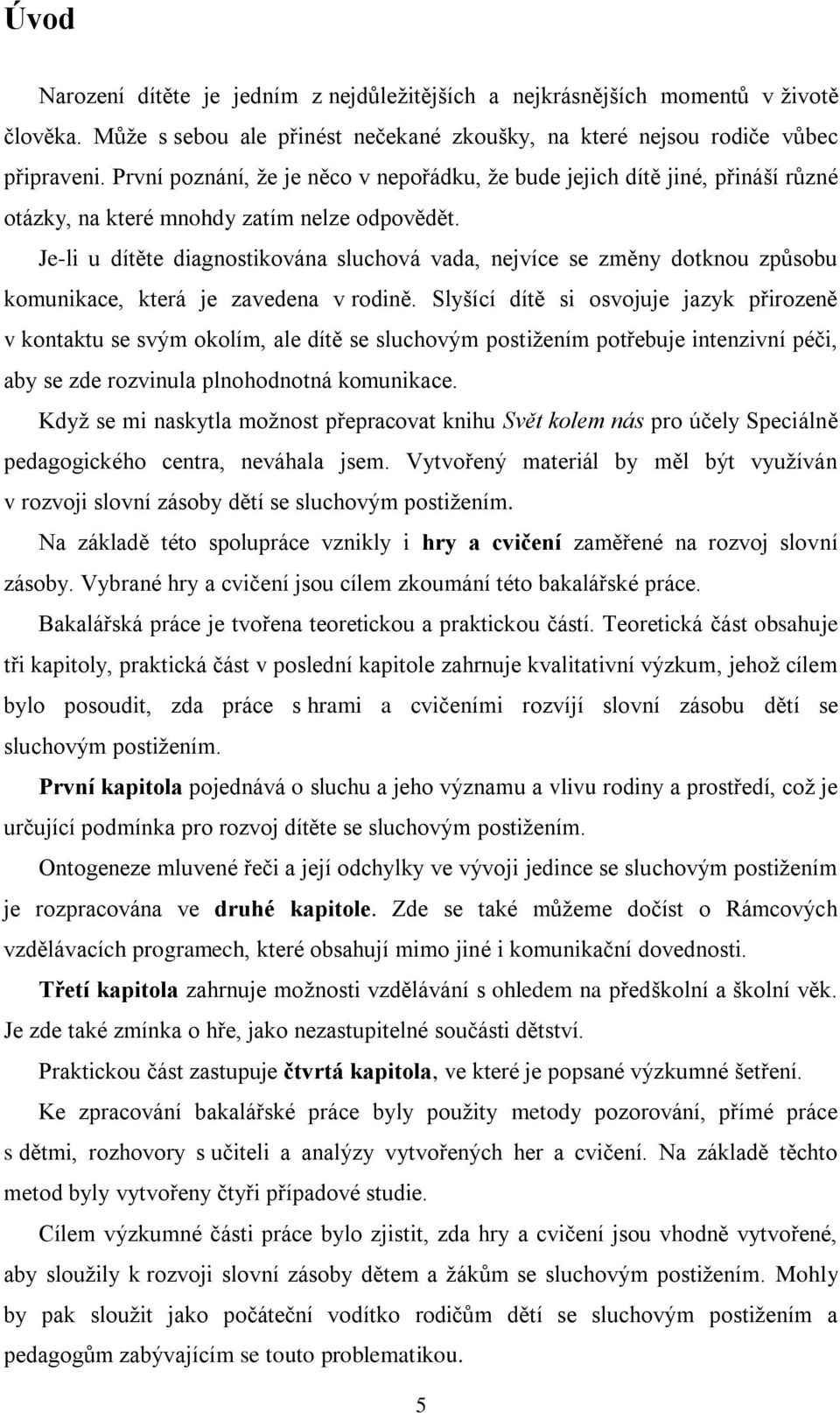 Úvod

Narození dítěte je jedním z nejdůležitějších a nejkrásnějších momentů v životě člověka. Může s sebou ale přinést nečekané zkoušky, na které nejsou rodiče vůbec připraveni. První poznání, že je něco v nepořádku, že bude jejich dítě jiné, přináší různé otázky, na které mnohdy zatím nelze odpovědět.

Je-li u dítěte diagnostikována sluchová vada, nejvíce se změny dotknou způsobu komunikace, která je zavedena v rodině. Slyšící dítě si osvojuje jazyk přirozeně v kontaktu se svým okolím, ale dítě se sluchovým postižením potřebuje intenzivní péči, aby se zde rozvinula plnohodnotná komunikace.

Když se mi naskytla možnost přepracovat knihu Svět kolem nás pro účely Speciálně pedagogického centra, neváhala jsem. Vytvořený materiál by měl být využíván v rozvoji slovní zásoby dětí se sluchovým postižením.

Na základě této spolupráce vznikly i hry a cvičení zaměřené na rozvoj slovní zásoby. Vybrané hry a cvičení jsou cílem zkoumání této bakalářské práce.

Bakalářská práce je tvořena teoretickou a praktickou částí. Teoretická část obsahuje tři kapitoly, praktická část v poslední kapitole zahrnuje kvalitativní výzkum, jehož cílem bylo posoudit, zda práce s hrami a cvičeními rozvíjí slovní zásobu dětí se sluchovým postižením.

První kapitola pojednává o sluchu a jeho významu a vlivu rodiny a prostředí, což je určující podmínka pro rozvoj dítěte se sluchovým postižením.

Ontogeneze mluvené řeči a její odchylky ve vývoji jedince se sluchovým postižením je rozpracována ve druhé kapitole. Zde se také můžeme dočíst o Rámcových vzdělávacích programech, které obsahují mimo jiné i komunikační dovednosti.

Třetí kapitola zahrnuje možnosti vzdělávání s ohledem na předškolní a školní věk. Je zde také zmínka o hře, jako nezastupitelné součásti dětství.

Praktickou část zastupuje čtvrtá kapitola, ve které je popsané výzkumné šetření.

Ke zpracování bakalářské práce byly použity metody pozorování, přímé práce s dětmi, rozhovory s učiteli a analýzy vytvořených her a cvičení. Na základě těchto metod byly vytvořeny čtyři případové studie.

Cílem výzkumné části práce bylo zjistit, zda hry a cvičení jsou vhodně vytvořené, aby sloužily k rozvoji slovní zásoby dětem a žákům se sluchovým postižením. Mohly by pak sloužit jako počáteční vodítko rodičům dětí se sluchovým postižením a pedagogům zabývajícím se touto problematikou.

5